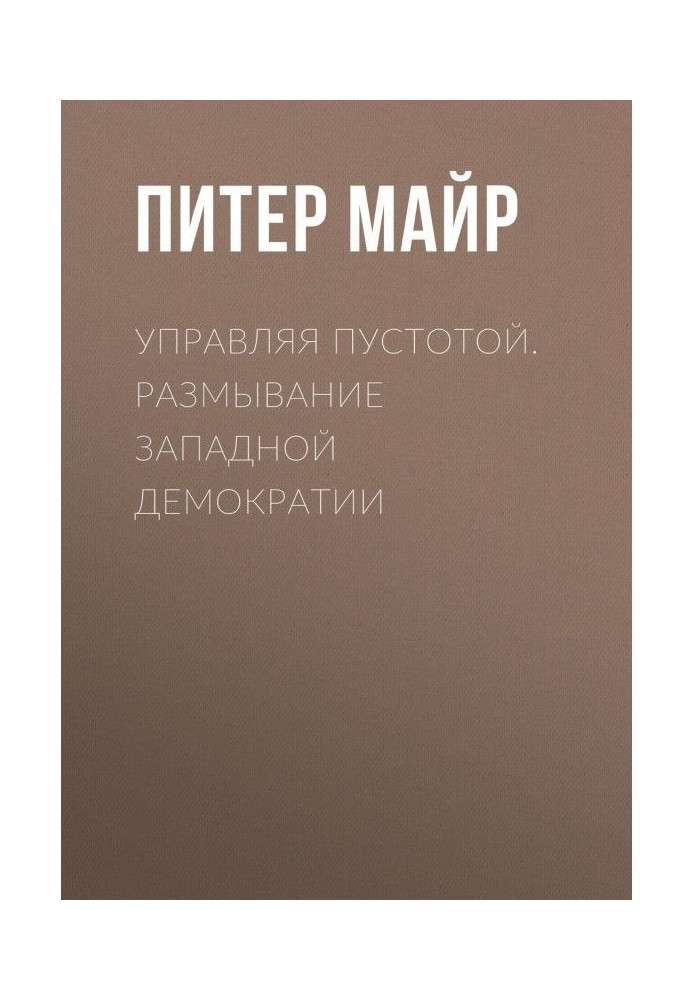 ПИТЕР МАЙР

УПРАВЛЯЯ ПУСТОТОЙ. РАЗМЫВАНИЕ ЗАПАДНОЙ ДЕМОКРАТИИ